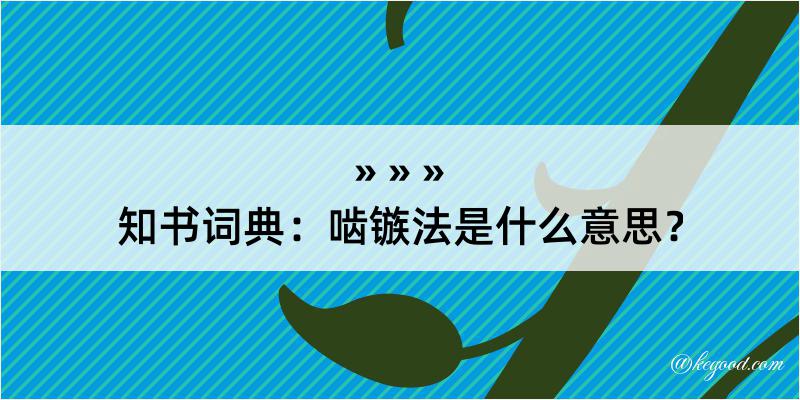 » » »
知书词典：啮镞法是什么意思？

@kegood.com